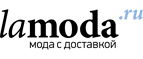 lamoda.ru
мода с доставкой